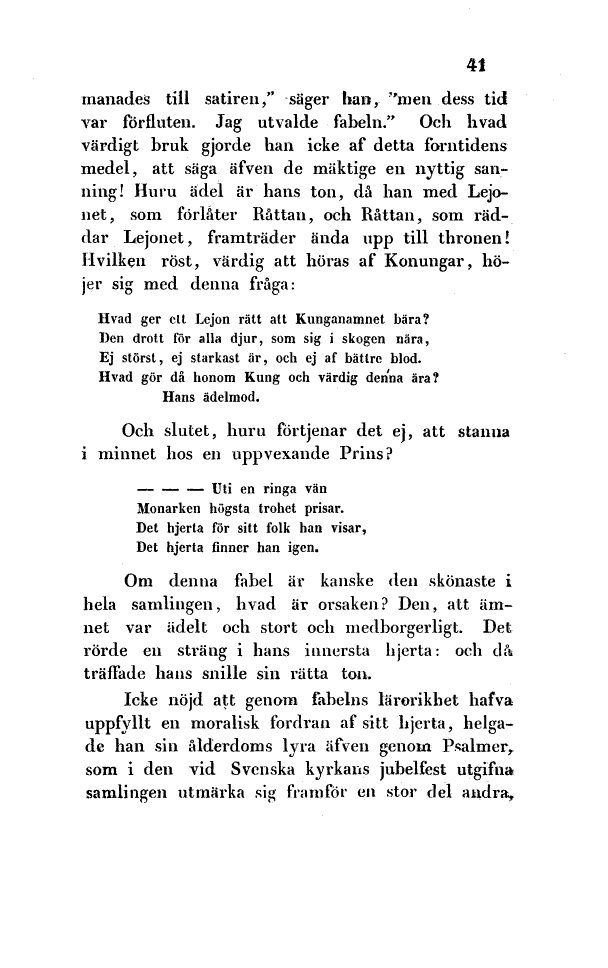 41

manades till satiren," säger han, "men dess tid var förfluten. Jag utvalde fabeln." Och hvad värdigt bruk gjorde han icke af detta forntidens medel, att säga äfven de mäktige en nyttig sanning! Huru ädel är hans ton, då han med Lejonet, som förlåter Råttan, och Råttan, som räddar Lejonet, framträder ända upp till thronen! Hvilken röst, värdig att höras af Konungar, höjer sig med denna fråga:

Hvad ger ett Lejon rätt att Kunganamnet bära?
Den drott för alla djur, som sig i skogen nära,
Ej störst, ej starkast är, och ej af bättre blod.
Hvad gör då honom Kung och värdig denna ära?
Hans ädelmod.

Och slutet, huru förtjenar det ej, att stanna i minnet hos en uppvexande Prins?

— — — Uti en ringa vän
Monarken högsta trohet prisar.
Det hjerta för sitt folk han visar,
Det hjerta finner han igen.

Om denna fabel är kanske den skönaste i hela samlingen, hvad är orsaken? Den, att ämnet var ädelt och stort och medborgerligt. Det rörde en sträng i hans innersta hjerta: och då träffade hans snille sin rätta ton.

Icke nöjd att genom fabelns lärorikhet hafva uppfyllt en moralisk fordran af sitt hjerta, helgade han sin ålderdoms lyra äfven genom Psalmer, som i den vid Svenska kyrkans jubelfest utgifna samlingen utmärka sig framför en stor del andra,